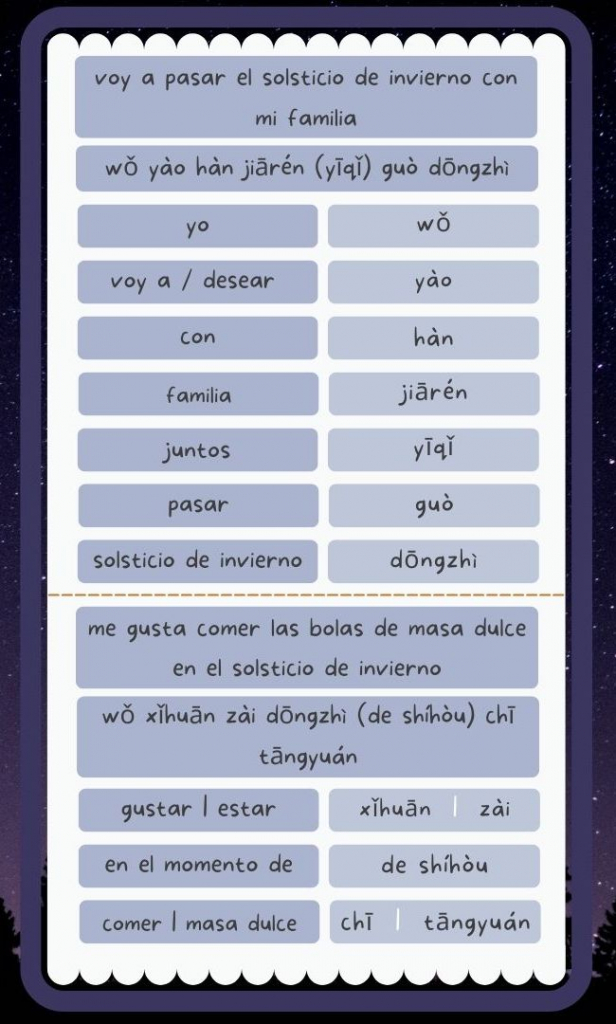 voy a pasar el solsticio de invierno con mi familia

wǒ yào hàn jiārén (yīqǐ) guò dōngzhì

| yo | wǒ |
|---|---|
| voy a / desear | yào |
| con | hàn |
| familia | jiārén |
| juntos | yīqǐ |
| pasar | guò |
| solsticio de invierno | dōngzhì |

me gusta comer las bolas de masa dulce en el solsticio de invierno

wǒ xǐhuān zài dōngzhì (de shíhòu) chī tāngyuán

| gustar \| estar | xǐhuān \| zài |
|---|---|
| en el momento de | de shíhòu |
| comer \| masa dulce | chī \| tāngyuán |